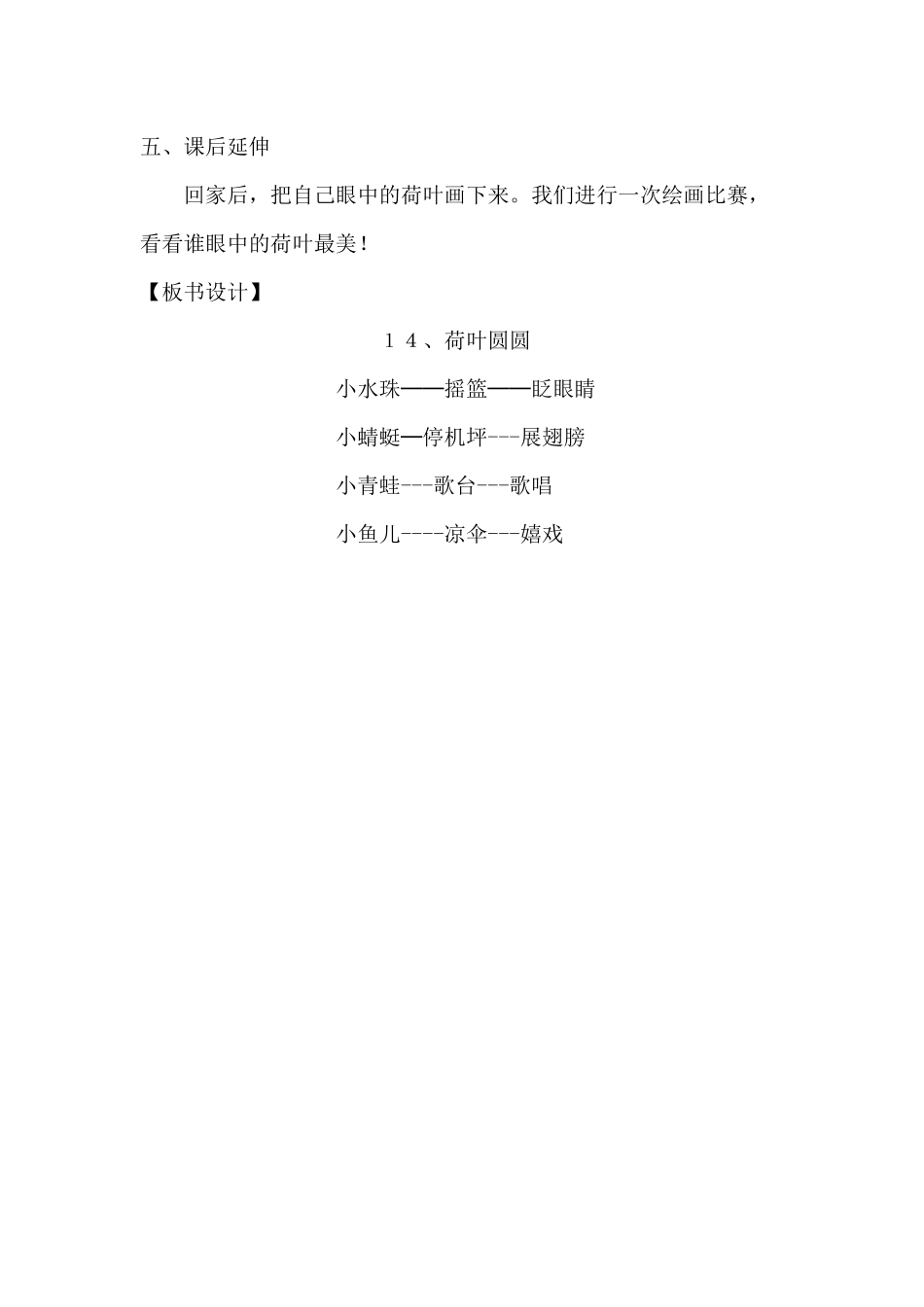 五、课后延伸

回家后，把自己眼中的荷叶画下来。我们进行一次绘画比赛，看看谁眼中的荷叶最美！

【板书设计】

１４、荷叶圆圆

小水珠——摇篮——眨眼睛

小蜻蜓—停机坪---展翅膀

小青蛙---歌台---歌唱

小鱼儿----凉伞---嬉戏